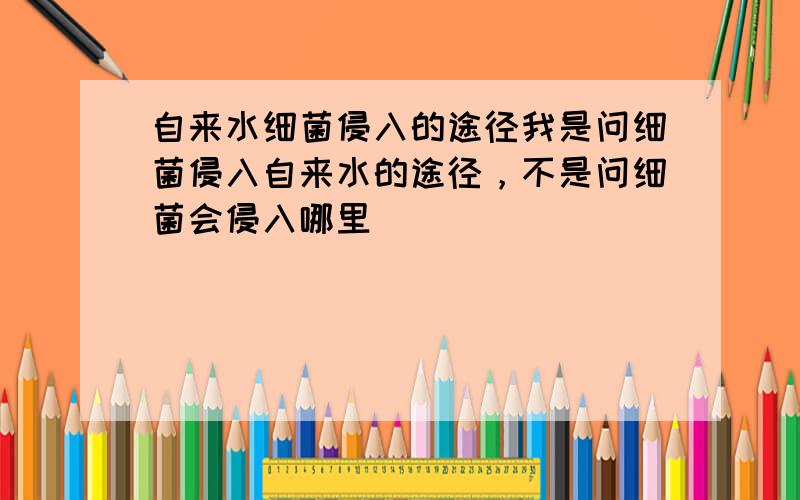 自来水细菌侵入的途径我是问细菌侵入自来水的途径，不是问细菌会侵入哪里